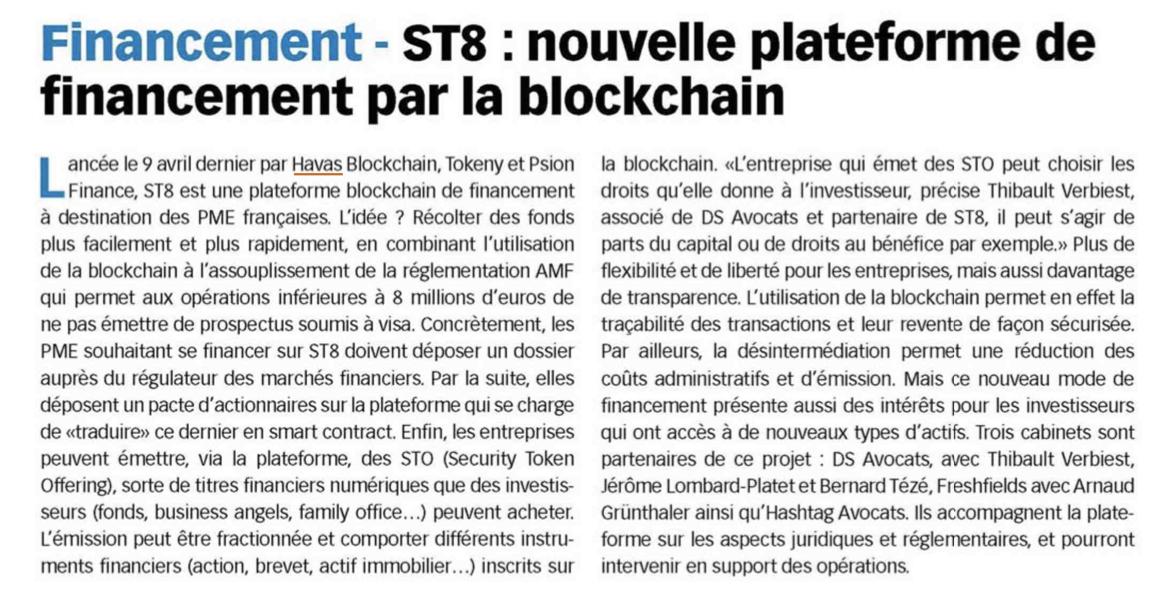 Financement - ST8 : nouvelle plateforme de financement par la blockchain

Lancée le 9 avril dernier par Havas Blockchain, Tokeny et Psion Finance, ST8 est une plateforme blockchain de financement à destination des PME françaises. L'idée ? Récolter des fonds plus facilement et plus rapidement, en combinant l'utilisation de la blockchain à l'assouplissement de la réglementation AMF qui permet aux opérations inférieures à 8 millions d'euros de ne pas émettre de prospectus soumis à visa. Concrètement, les PME souhaitant se financer sur ST8 doivent déposer un dossier auprès du régulateur des marchés financiers. Par la suite, elles déposent un pacte d'actionnaires sur la plateforme qui se charge de «traduire» ce dernier en smart contract. Enfin, les entreprises peuvent émettre, via la plateforme, des STO (Security Token Offering), sorte de titres financiers numériques que des investisseurs (fonds, business angels, family office…) peuvent acheter. L'émission peut être fractionnée et comporter différents instruments financiers (action, brevet, actif immobilier…) inscrits sur la blockchain. «L'entreprise qui émet des STO peut choisir les droits qu'elle donne à l'investisseur, précise Thibault Verbiest, associé de DS Avocats et partenaire de ST8, il peut s'agir de parts du capital ou de droits au bénéfice par exemple.» Plus de flexibilité et de liberté pour les entreprises, mais aussi davantage de transparence. L'utilisation de la blockchain permet en effet la traçabilité des transactions et leur revente de façon sécurisée. Par ailleurs, la désintermédiation permet une réduction des coûts administratifs et d'émission. Mais ce nouveau mode de financement présente aussi des intérêts pour les investisseurs qui ont accès à de nouveaux types d'actifs. Trois cabinets sont partenaires de ce projet : DS Avocats, avec Thibault Verbiest, Jérôme Lombard-Platet et Bernard Tézé, Freshfields avec Arnaud Grünthaler ainsi qu'Hashtag Avocats. Ils accompagnent la plateforme sur les aspects juridiques et réglementaires, et pourront intervenir en support des opérations.